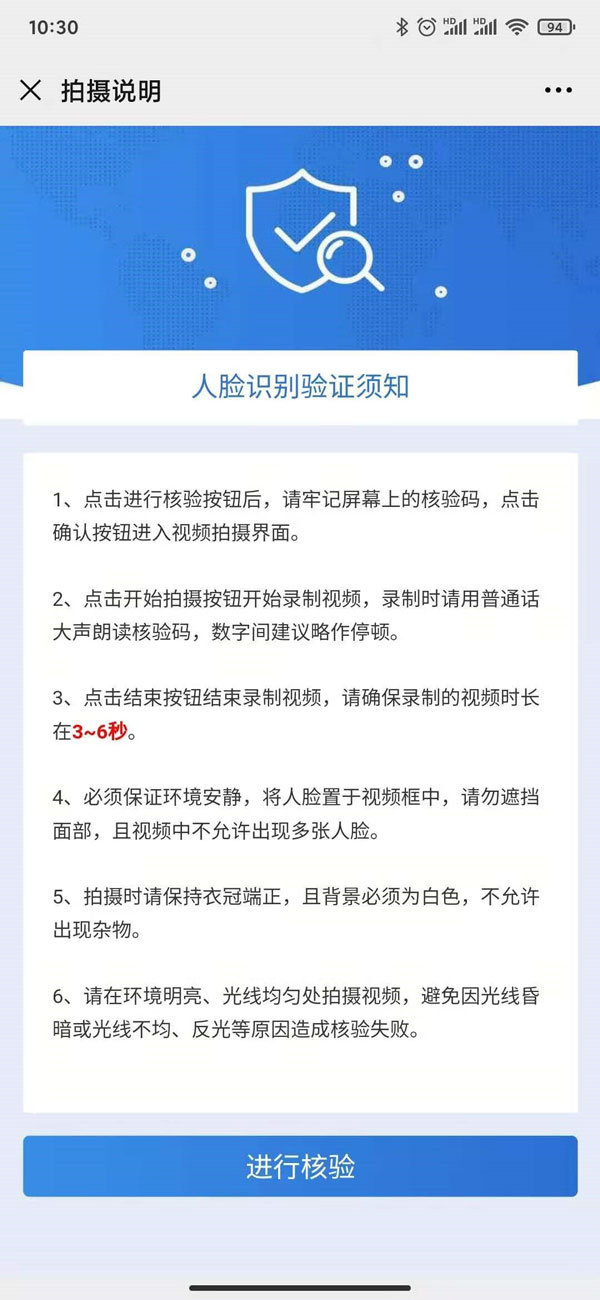 10:30

HD HD 94

拍摄说明

人脸识别验证须知

1、点击进行核验按钮后，请牢记屏幕上的核验码，点击确认按钮进入视频拍摄界面。

2、点击开始拍摄按钮开始录制视频，录制时请用普通话大声朗读核验码，数字间建议略作停顿。

3、点击结束按钮结束录制视频，请确保录制的视频时长在3~6秒。

4、必须保证环境安静，将人脸置于视频框中，请勿遮挡面部，且视频中不允许出现多张人脸。

5、拍摄时请保持衣冠端正，且背景必须为白色，不允许出现杂物。

6、请在环境明亮、光线均匀处拍摄视频，避免因光线昏暗或光线不均、反光等原因造成核验失败。

进行核验